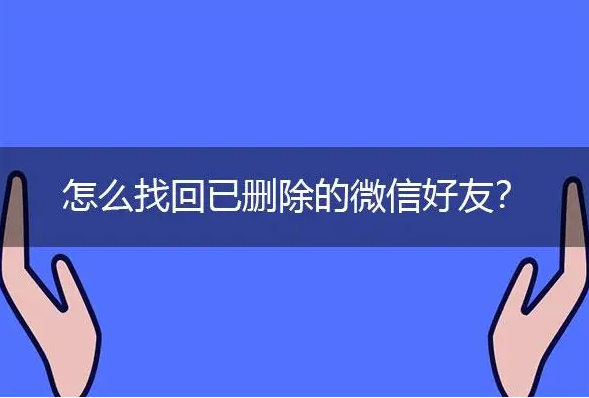 怎么找回已删除的微信好友?